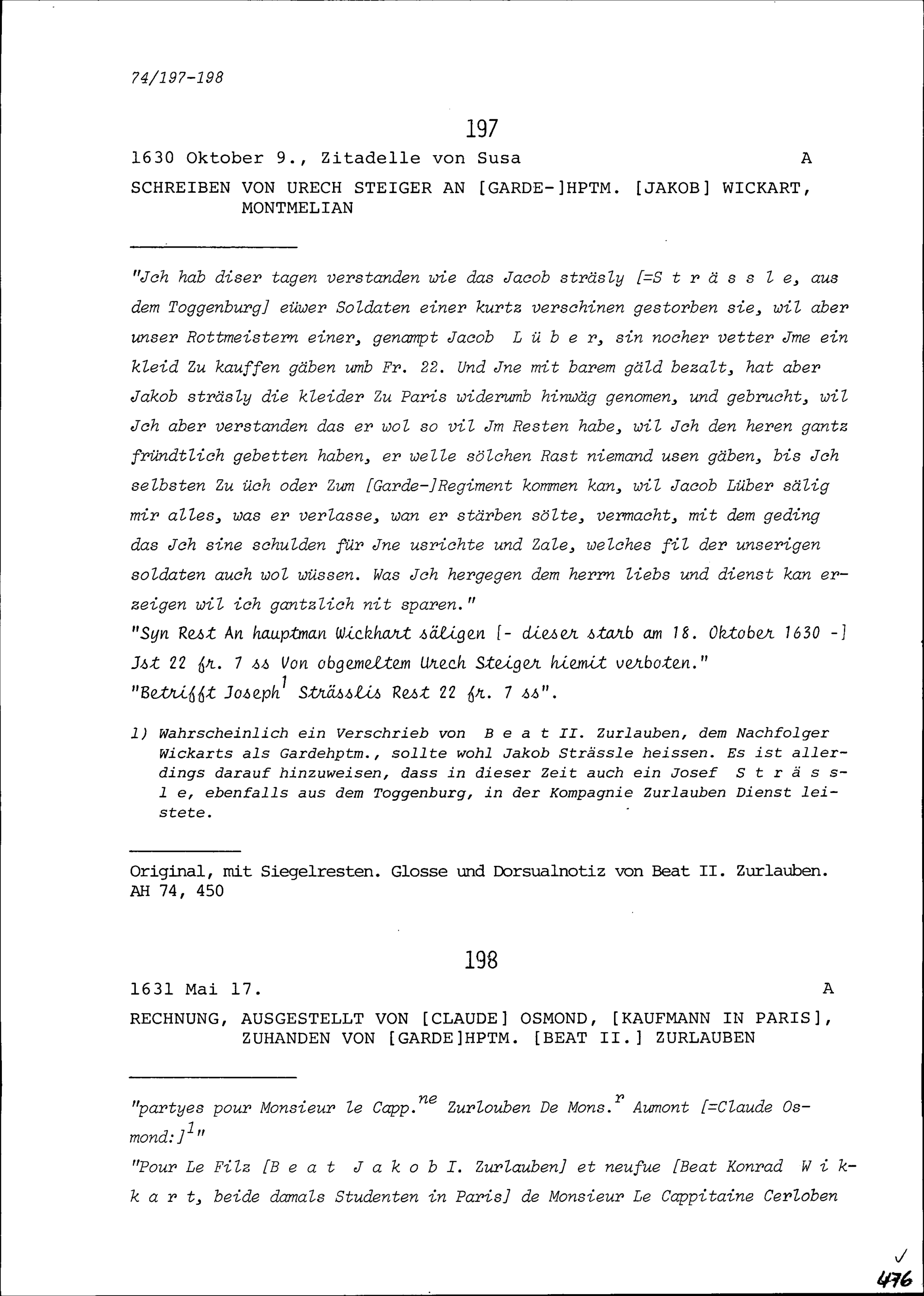 74/197-198

197

1630 Oktober 9., Zitadelle von Susa A

SCHREIBEN VON URECH STEIGER AN [GARDE-]HPTM. [JAKOB] WICKART, MONTMELIAN

"Jch hab diser tagen verstanden wie das Jacob sträsly [=S t r ä s s l e, aus dem Toggenburg] eüwer Soldaten einer kurtz verschinen gestorben sie, wil aber unser Rottmeistern einer, genampt Jacob L ü b e r, sin nocher vetter Jme ein kleid Zu kauffen gäben umb Fr. 22. Und Jne mit barem gäld bezalt, hat aber Jakob sträsly die kleider Zu Paris widerumb hinwäg genomen, und gebrucht, wil Jch aber verstanden das er wol so vil Jm Resten habe, wil Jch den heren gantz fründtlich gebetten haben, er welle sölchen Rast niemand usen gäben, bis Jch selbsten Zu üch oder Zum [Garde-]Regiment kommen kan, wil Jacob Lüber sälig mir alles, was er verlasse, wan er stärben sölte, vermacht, mit dem geding das Jch sine schulden für Jne usrichte und Zale, welches fil der unserigen soldaten auch wol wüssen. Was Jch hergegen dem herrn liebs und dienst kan erzeigen wil ich gantzlich nit sparen."

"Syn Rest An hauptman Wickhart säligen [- dieser starb am 18. Oktober 1630 -] Jst 22 fr. 7 ss Von obgemeltem Urech Steiger hiemit verboten."

"Betrifft Joseph$^1$ Strässlis Rest 22 fr. 7 ss".

1) Wahrscheinlich ein Verschrieb von B e a t II. Zurlauben, dem Nachfolger Wickarts als Gardehptm., sollte wohl Jakob Strässle heissen. Es ist allerdings darauf hinzuweisen, dass in dieser Zeit auch ein Josef S t r ä s s l e, ebenfalls aus dem Toggenburg, in der Kompagnie Zurlauben Dienst leistete.

Original, mit Siegelresten. Glosse und Dorsualnotiz von Beat II. Zurlauben.
AH 74, 450

198

1631 Mai 17. A

RECHNUNG, AUSGESTELLT VON [CLAUDE] OSMOND, [KAUFMANN IN PARIS], ZUHANDEN VON [GARDE]HPTM. [BEAT II.] ZURLAUBEN

"partyes pour Monsieur le Capp.$^{ne}$ Zurlouben De Mons.$^r$ Aumont [=Claude Osmond:]$^1$"

"Pour Le Filz [B e a t J a k o b I. Zurlauben] et neufue [Beat Konrad W i k k a r t, beide damals Studenten in Paris] de Monsieur Le Cappitaine Cerloben

476